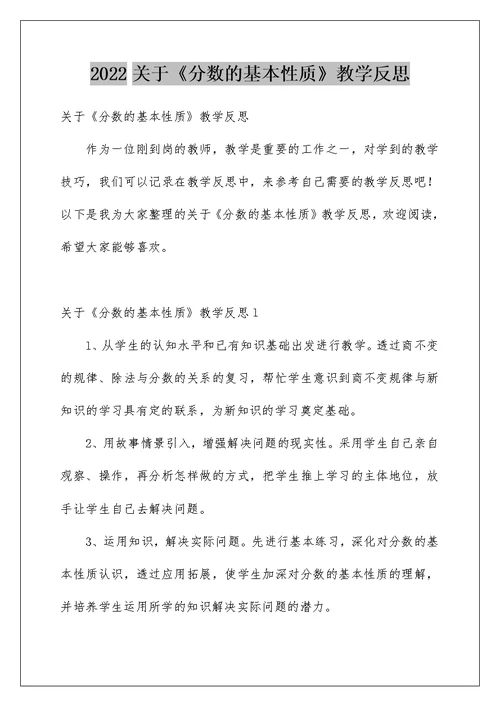 2022 关于《分数的基本性质》教学反思

关于《分数的基本性质》教学反思

作为一位刚到岗的教师，教学是重要的工作之一，对学到的教学技巧，我们可以记录在教学反思中，来参考自己需要的教学反思吧！以下是我为大家整理的关于《分数的基本性质》教学反思，欢迎阅读，希望大家能够喜欢。

关于《分数的基本性质》教学反思 1

1、从学生的认知水平和已有知识基础出发进行教学。透过商不变的规律、除法与分数的关系的复习，帮忙学生意识到商不变规律与新知识的学习具有定的联系，为新知识的学习奠定基础。

2、用故事情景引入，增强解决问题的现实性。采用学生自己亲自观察、操作，再分析怎样做的方式，把学生推上学习的主体地位，放手让学生自己去解决问题。

3、运用知识，解决实际问题。先进行基本练习，深化对分数的基本性质认识，透过应用拓展，使学生加深对分数的基本性质的理解，并培养学生运用所学的知识解决实际问题的潜力。